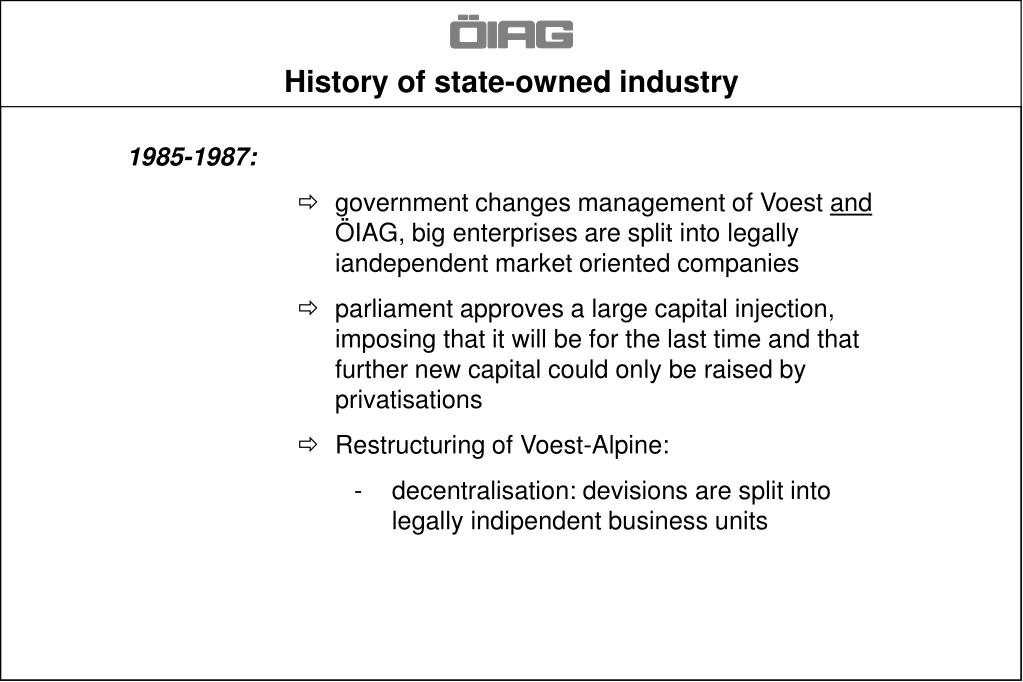 ÖIAG

History of state-owned industry

1985-1987:

⇨ government changes management of Voest and ÖIAG, big enterprises are split into legally iandependent market oriented companies

⇨ parliament approves a large capital injection, imposing that it will be for the last time and that further new capital could only be raised by privatisations

⇨ Restructuring of Voest-Alpine:

- decentralisation: devisions are split into legally indipendent business units